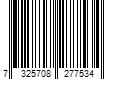 7 325708 277534